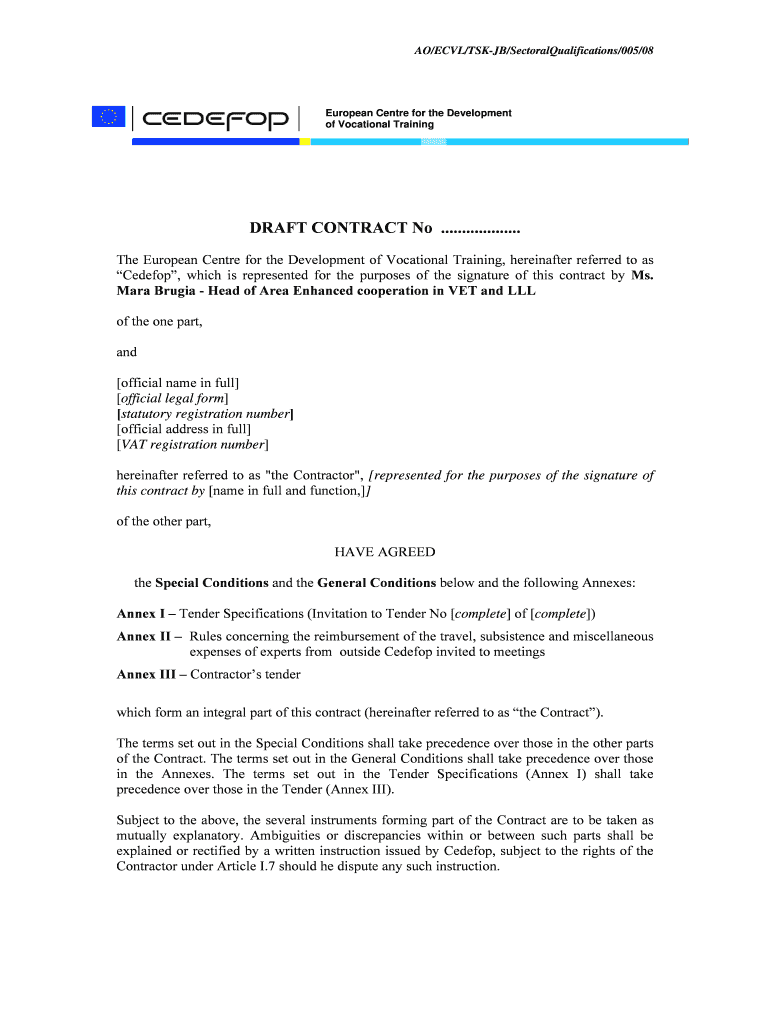 AO/ECVL/TSK-JB/SectoralQualifications/005/08

CEDEFOP

European Centre for the Development of Vocational Training

DRAFT CONTRACT No ..................

The European Centre for the Development of Vocational Training, hereinafter referred to as “Cedefop”, which is represented for the purposes of the signature of this contract by Ms. Mara Brugia - Head of Area Enhanced cooperation in VET and LLL

of the one part,

and

[official name in full]
[official legal form]
[statutory registration number]
[official address in full]
[VAT registration number]

hereinafter referred to as "the Contractor", [represented for the purposes of the signature of this contract by [name in full and function,]]

of the other part,

HAVE AGREED

the Special Conditions and the General Conditions below and the following Annexes:

Annex I – Tender Specifications (Invitation to Tender No [complete] of [complete])

Annex II – Rules concerning the reimbursement of the travel, subsistence and miscellaneous expenses of experts from outside Cedefop invited to meetings

Annex III – Contractor’s tender

which form an integral part of this contract (hereinafter referred to as “the Contract”).

The terms set out in the Special Conditions shall take precedence over those in the other parts of the Contract. The terms set out in the General Conditions shall take precedence over those in the Annexes. The terms set out in the Tender Specifications (Annex I) shall take precedence over those in the Tender (Annex III).

Subject to the above, the several instruments forming part of the Contract are to be taken as mutually explanatory. Ambiguities or discrepancies within or between such parts shall be explained or rectified by a written instruction issued by Cedefop, subject to the rights of the Contractor under Article I.7 should he dispute any such instruction.